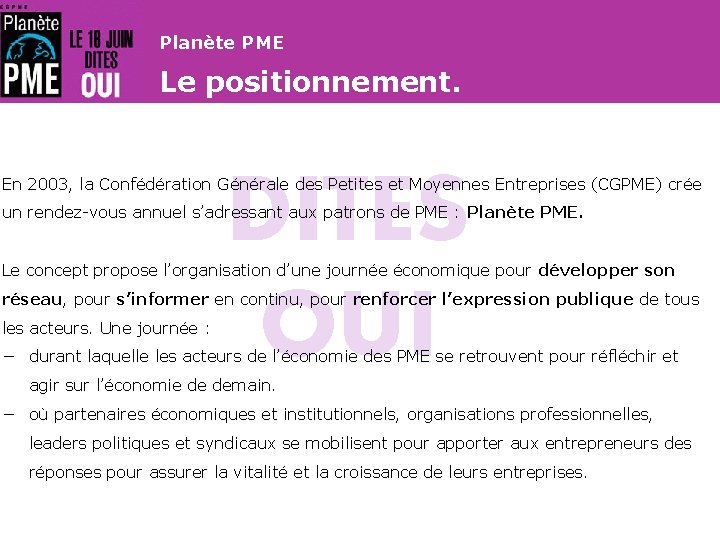 CGPME
Planète
PME

LE 18 JUIN
DITES
OUI

Planète PME

Le positionnement.

En 2003, la Confédération Générale des Petites et Moyennes Entreprises (CGPME) crée un rendez-vous annuel s'adressant aux patrons de PME : Planète PME.

Le concept propose l'organisation d'une journée économique pour développer son réseau, pour s'informer en continu, pour renforcer l'expression publique de tous les acteurs. Une journée :

- durant laquelle les acteurs de l'économie des PME se retrouvent pour réfléchir et agir sur l'économie de demain.
- où partenaires économiques et institutionnels, organisations professionnelles, leaders politiques et syndicaux se mobilisent pour apporter aux entrepreneurs des réponses pour assurer la vitalité et la croissance de leurs entreprises.

DITES
OUI